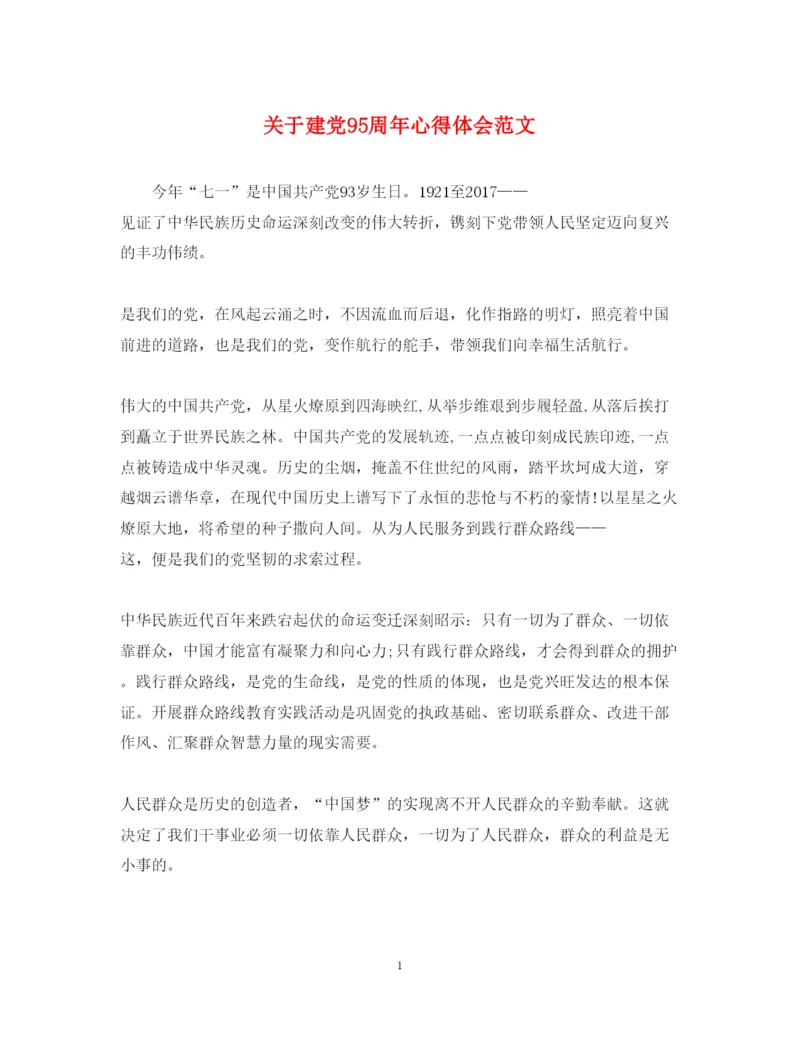 关于建党95周年心得体会范文

今年“七一”是中国共产党93岁生日。1921至2017——见证了中华民族历史命运深刻改变的伟大转折，镌刻下党带领人民坚定迈向复兴的丰功伟绩。

是我们的党，在风起云涌之时，不因流血而后退，化作指路的明灯，照亮着中国前进的道路，也是我们的党，变作航行的舵手，带领我们向幸福生活航行。

伟大的中国共产党，从星火燎原到四海映红,从举步维艰到步履轻盈,从落后挨打到矗立于世界民族之林。中国共产党的发展轨迹,一点点被印刻成民族印迹,一点点被铸造成中华灵魂。历史的尘烟，掩盖不住世纪的风雨，踏平坎坷成大道，穿越烟云谱华章，在现代中国历史上谱写下了永恒的悲怆与不朽的豪情!以星星之火燎原大地，将希望的种子撒向人间。从为人民服务到践行群众路线——这，便是我们的党坚韧的求索过程。

中华民族近代百年来跌宕起伏的命运变迁深刻昭示：只有一切为了群众、一切依靠群众，中国才能富有凝聚力和向心力;只有践行群众路线，才会得到群众的拥护。践行群众路线，是党的生命线，是党的性质的体现，也是党兴旺发达的根本保证。开展群众路线教育实践活动是巩固党的执政基础、密切联系群众、改进干部作风、汇聚群众智慧力量的现实需要。

人民群众是历史的创造者，“中国梦”的实现离不开人民群众的辛勤奉献。这就决定了我们干事业必须一切依靠人民群众，一切为了人民群众，群众的利益是无小事的。

1